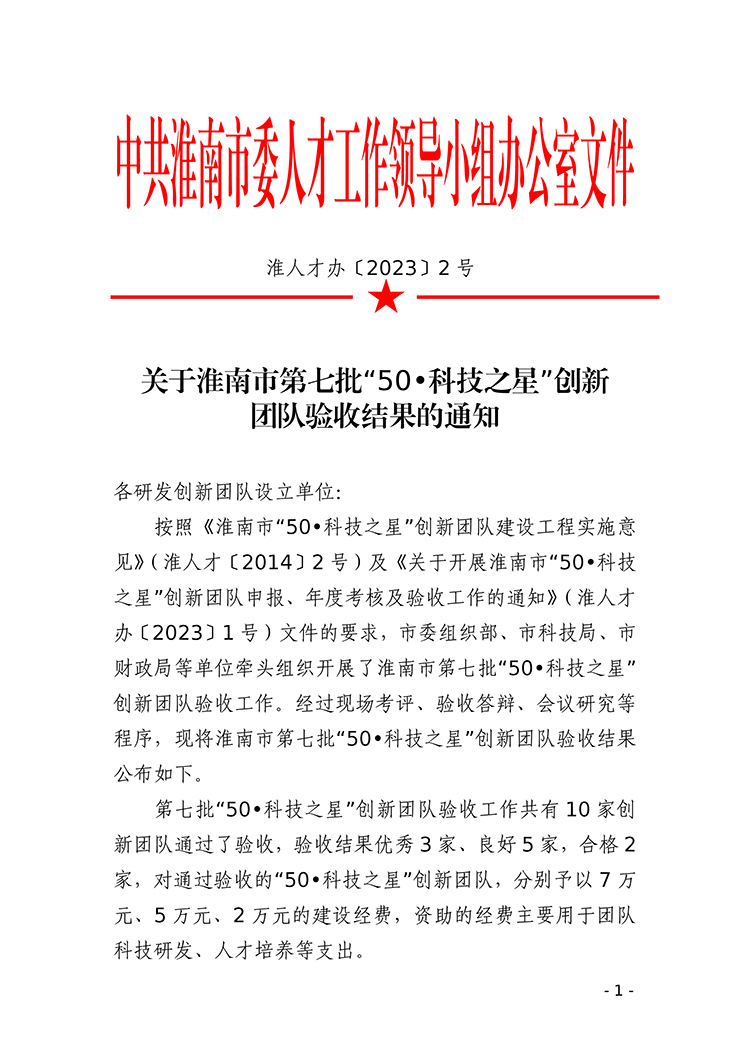 中共淮南市委人才工作领导小组办公室文件

淮人才办〔2023〕2号

关于淮南市第七批“50•科技之星”创新团队验收结果的通知

各研发创新团队设立单位:

按照《淮南市“50•科技之星”创新团队建设工程实施意见》(淮人才〔2014〕2号)及《关于开展淮南市“50•科技之星”创新团队申报、年度考核及验收工作的通知》(淮人才办〔2023〕1号)文件的要求,市委组织部、市科技局、市财政局等单位牵头组织开展了淮南市第七批“50•科技之星”创新团队验收工作。经过现场考评、验收答辩、会议研究等程序,现将淮南市第七批“50•科技之星”创新团队验收结果公布如下。

第七批“50•科技之星”创新团队验收工作共有10家创新团队通过了验收,验收结果优秀3家、良好5家,合格2家,对通过验收的“50•科技之星”创新团队,分别予以7万元、5万元、2万元的建设经费,资助的经费主要用于团队科技研发、人才培养等支出。

- 1 -